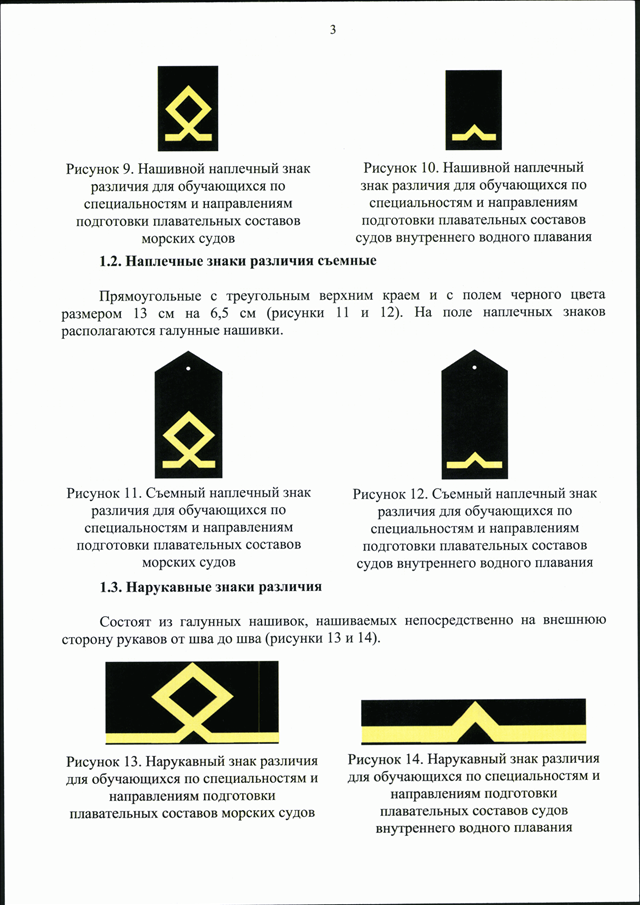 3

Рисунок 9. Нашивной наплечный знак различия для обучающихся по специальностям и направлениям подготовки плавательных составов морских судов

Рисунок 10. Нашивной наплечный знак различия для обучающихся по специальностям и направлениям подготовки плавательных составов судов внутреннего водного плавания

1.2. Наплечные знаки различия съемные

Прямоугольные с треугольным верхним краем и с полем черного цвета размером 13 см на 6,5 см (рисунки 11 и 12). На поле наплечных знаков располагаются галунные нашивки.

Рисунок 11. Съемный наплечный знак различия для обучающихся по специальностям и направлениям подготовки плавательных составов морских судов

Рисунок 12. Съемный наплечный знак различия для обучающихся по специальностям и направлениям подготовки плавательных составов судов внутреннего водного плавания

1.3. Нарукавные знаки различия

Состоят из галунных нашивок, нашиваемых непосредственно на внешнюю сторону рукавов от шва до шва (рисунки 13 и 14).

Рисунок 13. Нарукавный знак различия для обучающихся по специальностям и направлениям подготовки плавательных составов морских судов

Рисунок 14. Нарукавный знак различия для обучающихся по специальностям и направлениям подготовки плавательных составов судов внутреннего водного плавания